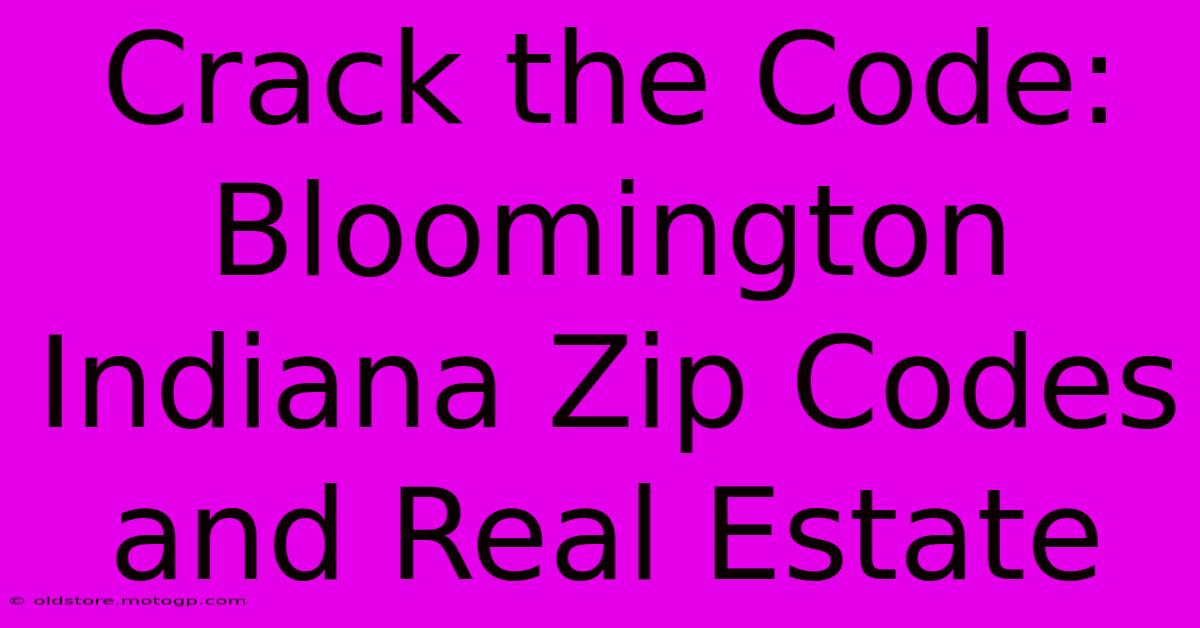 Crack the Code: Bloomington Indiana Zip Codes and Real Estate

© oldstore.motogp.com